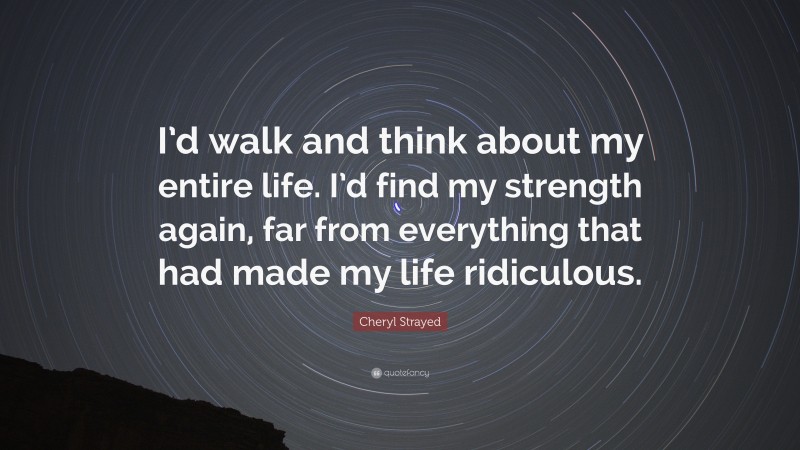 I'd walk and think about my entire life. I'd find my strength again, far from everything that had made my life ridiculous.

Cheryl Strayed

quotefancy